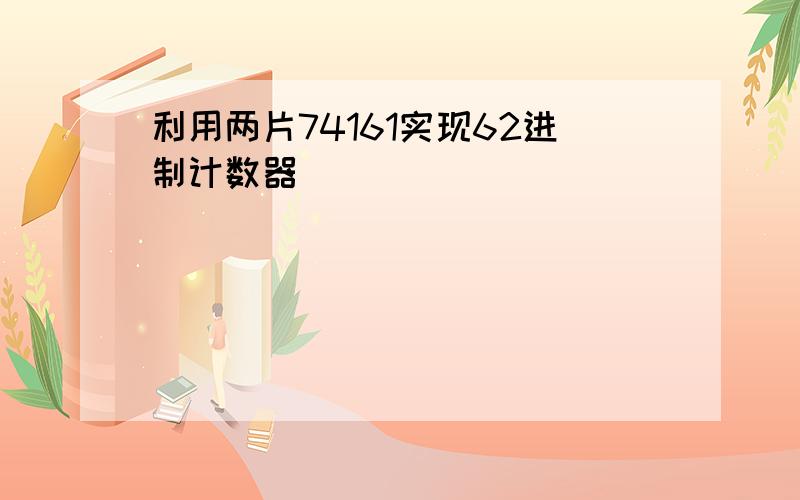 利用两片74161实现62进制计数器